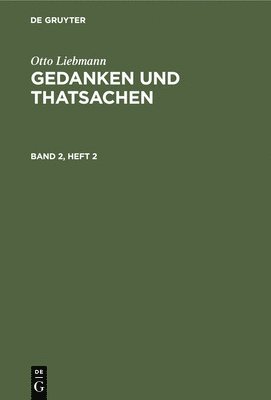 DE GRUYTER

Otto Liebmann

GEDANKEN UND THATSACHEN

BAND 2, HEFT 2

DE
G